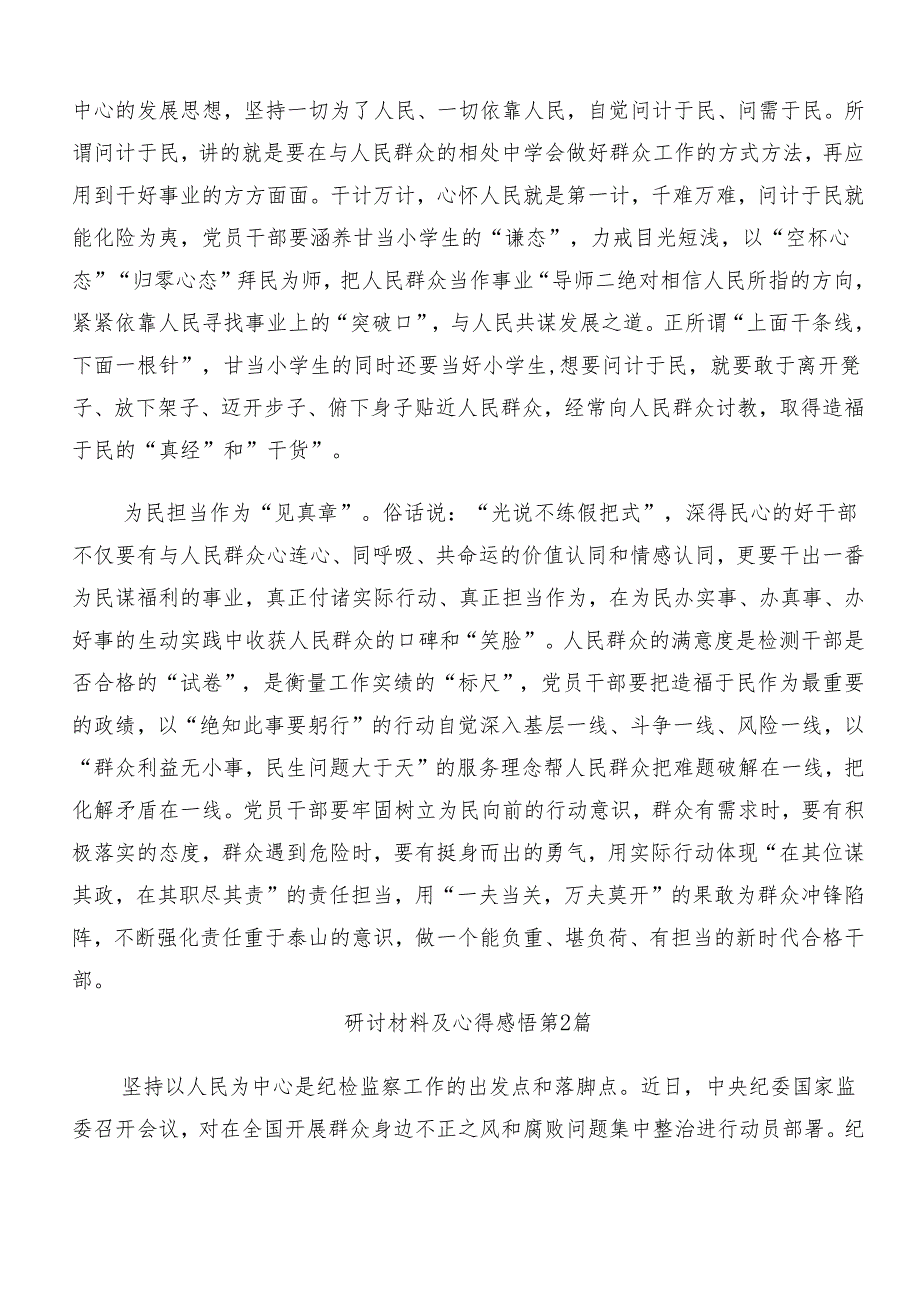 中心的发展思想，坚持一切为了人民、一切依靠人民，自觉问计于民、问需于民。所谓问计于民，讲的就是要在与人民群众的相处中学会做好群众工作的方式方法，再应用到干好事业的方方面面。干计万计，心怀人民就是第一计，千难万难，问计于民就能化险为夷，党员干部要涵养甘当小学生的“谦态”，力戒目光短浅，以“空杯心态”“归零心态”拜民为师，把人民群众当作事业“导师二绝对相信人民所指的方向，紧紧依靠人民寻找事业上的“突破口”，与人民共谋发展之道。正所谓“上面千条线，下面一根针”，甘当小学生的同时还要当好小学生,想要问计于民，就要敢于离开凳子、放下架子、迈开步子、俯下身子贴近人民群众，经常向人民群众讨教，取得造福于民的“真经”和”干货”。

为民担当作为“见真章”。俗话说：“光说不练假把式”，深得民心的好干部不仅要有与人民群众心连心、同呼吸、共命运的价值认同和情感认同，更要干出一番为民谋福利的事业，真正付诸实际行动、真正担当作为，在为民办实事、办真事、办好事的生动实践中收获人民群众的口碑和“笑脸”。人民群众的满意度是检测干部是否合格的“试卷”，是衡量工作实绩的“标尺”，党员干部要把造福于民作为最重要的政绩，以“绝知此事要躬行”的行动自觉深入基层一线、斗争一线、风险一线，以“群众利益无小事，民生问题大于天”的服务理念帮人民群众把难题破解在一线，把化解矛盾在一线。党员干部要牢固树立为民向前的行动意识，群众有需求时，要有积极落实的态度，群众遇到危险时，要有挺身而出的勇气，用实际行动体现“在其位谋其政，在其职尽其责”的责任担当，用“一夫当关，万夫莫开”的果敢为群众冲锋陷阵，不断强化责任重于泰山的意识，做一个能负重、堪负荷、有担当的新时代合格干部。

研讨材料及心得感悟第2篇

坚持以人民为中心是纪检监察工作的出发点和落脚点。近日，中央纪委国家监委召开会议，对在全国开展群众身边不正之风和腐败问题集中整治进行动员部署。纪